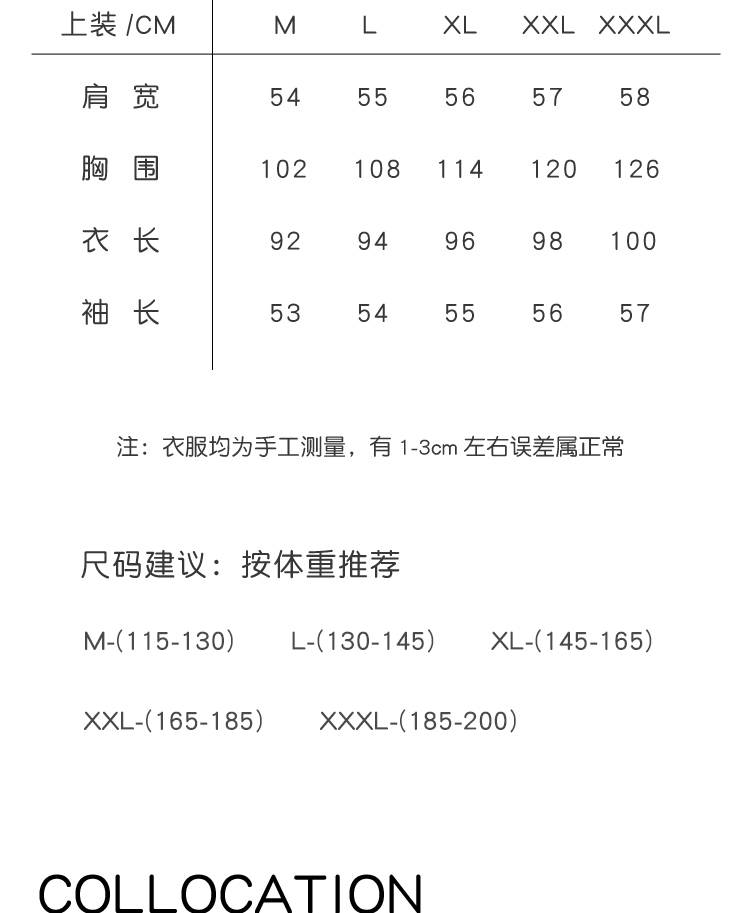 | 上装 /CM | M | L | XL | XXL | XXXL |
|---|---|---|---|---|---|
| 肩 宽 | 54 | 55 | 56 | 57 | 58 |
| 胸 围 | 102 | 108 | 114 | 120 | 126 |
| 衣 长 | 92 | 94 | 96 | 98 | 100 |
| 袖 长 | 53 | 54 | 55 | 56 | 57 |

注：衣服均为手工测量，有 1-3cm 左右误差属正常

尺码建议：按体重推荐

M-(115-130) L-(130-145) XL-(145-165)

XXL-(165-185) XXXL-(185-200)

COLLOCATION